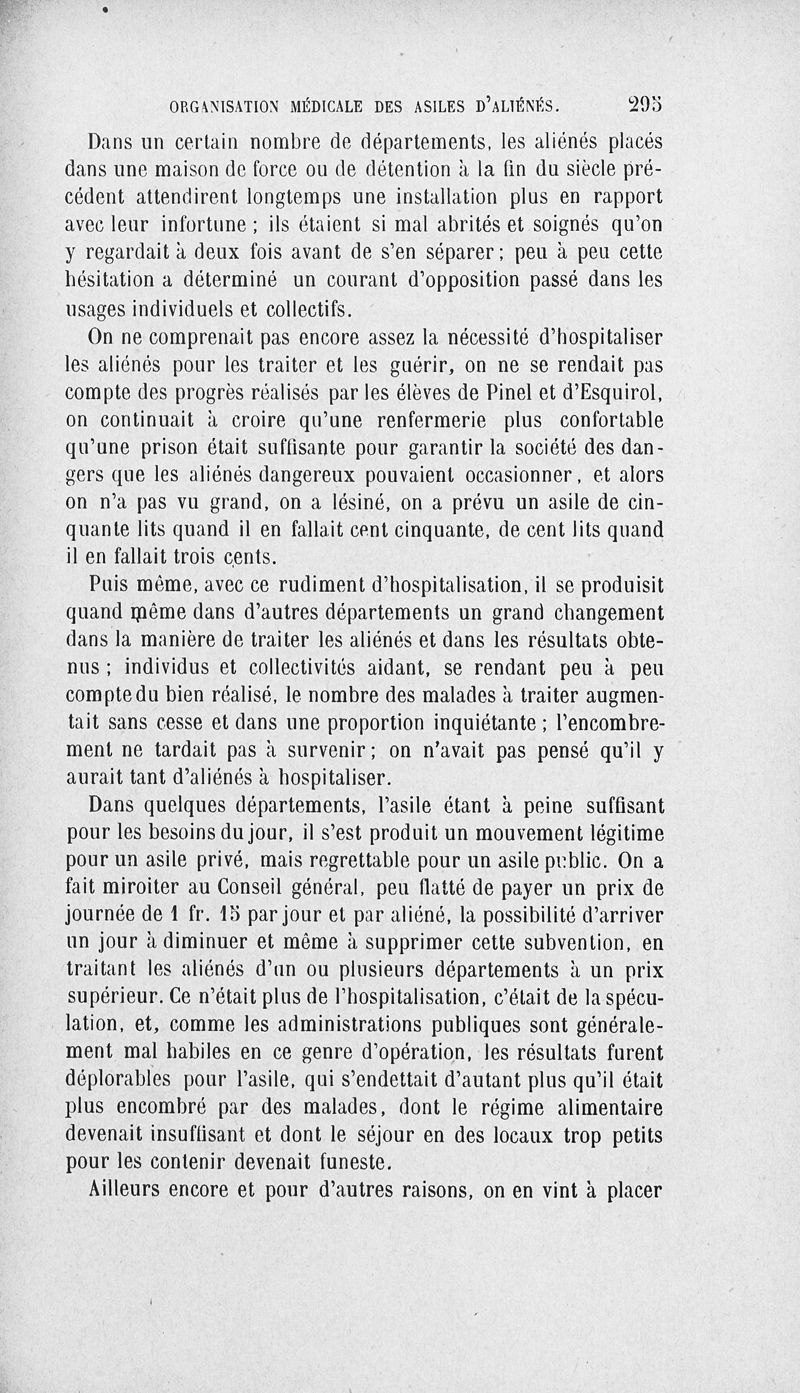 ORGANISATION MÉDICALE DES ASILES D'ALIÉNÉS. 295

Dans un certain nombre de départements, les aliénés placés dans une maison de force ou de détention à la fin du siècle précédent attendirent longtemps une installation plus en rapport avec leur infortune ; ils étaient si mal abrités et soignés qu'on y regardait à deux fois avant de s'en séparer ; peu à peu cette hésitation a déterminé un courant d'opposition passé dans les usages individuels et collectifs.

On ne comprenait pas encore assez la nécessité d'hospitaliser les aliénés pour les traiter et les guérir, on ne se rendait pas compte des progrès réalisés par les élèves de Pinel et d'Esquirol, on continuait à croire qu'une renfermerie plus confortable qu'une prison était suffisante pour garantir la société des dangers que les aliénés dangereux pouvaient occasionner, et alors on n'a pas vu grand, on a lésiné, on a prévu un asile de cinquante lits quand il en fallait cent cinquante, de cent lits quand il en fallait trois cents.

Puis même, avec ce rudiment d'hospitalisation, il se produisit quand même dans d'autres départements un grand changement dans la manière de traiter les aliénés et dans les résultats obtenus ; individus et collectivités aidant, se rendant peu à peu compte du bien réalisé, le nombre des malades à traiter augmentait sans cesse et dans une proportion inquiétante ; l'encombrement ne tardait pas à survenir ; on n'avait pas pensé qu'il y aurait tant d'aliénés à hospitaliser.

Dans quelques départements, l'asile étant à peine suffisant pour les besoins du jour, il s'est produit un mouvement légitime pour un asile privé, mais regrettable pour un asile public. On a fait miroiter au Conseil général, peu flatté de payer un prix de journée de 1 fr. 15 par jour et par aliéné, la possibilité d'arriver un jour à diminuer et même à supprimer cette subvention, en traitant les aliénés d'un ou plusieurs départements à un prix supérieur. Ce n'était plus de l'hospitalisation, c'était de la spéculation, et, comme les administrations publiques sont généralement mal habiles en ce genre d'opération, les résultats furent déplorables pour l'asile, qui s'endettait d'autant plus qu'il était plus encombré par des malades, dont le régime alimentaire devenait insuffisant et dont le séjour en des locaux trop petits pour les contenir devenait funeste.

Ailleurs encore et pour d'autres raisons, on en vint à placer